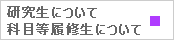 研究生について
科目等履修生について